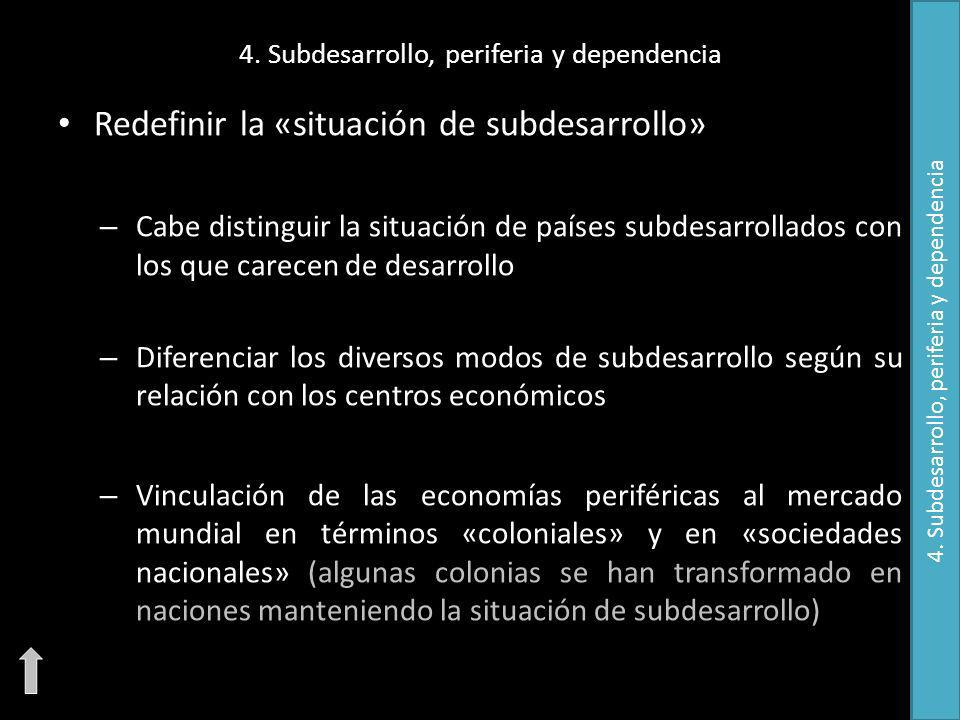 4. Subdesarrollo, periferia y dependencia

• Redefinir la «situación de subdesarrollo»

– Cabe distinguir la situación de países subdesarrollados con los que carecen de desarrollo

– Diferenciar los diversos modos de subdesarrollo según su relación con los centros económicos

– Vinculación de las economías periféricas al mercado mundial en términos «coloniales» y en «sociedades nacionales» (algunas colonias se han transformado en naciones manteniendo la situación de subdesarrollo)

4. Subdesarrollo, periferia y dependencia